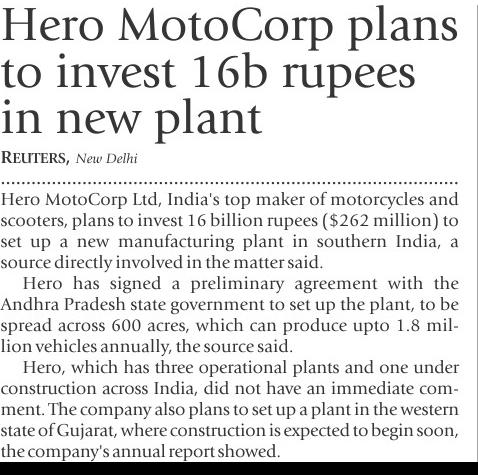 Hero MotoCorp plans to invest 16b rupees in new plant

REUTERS, New Delhi

Hero MotoCorp Ltd, India's top maker of motorcycles and scooters, plans to invest 16 billion rupees ($262 million) to set up a new manufacturing plant in southern India, a source directly involved in the matter said.

Hero has signed a preliminary agreement with the Andhra Pradesh state government to set up the plant, to be spread across 600 acres, which can produce upto 1.8 million vehicles annually, the source said.

Hero, which has three operational plants and one under construction across India, did not have an immediate comment. The company also plans to set up a plant in the western state of Gujarat, where construction is expected to begin soon, the company's annual report showed.